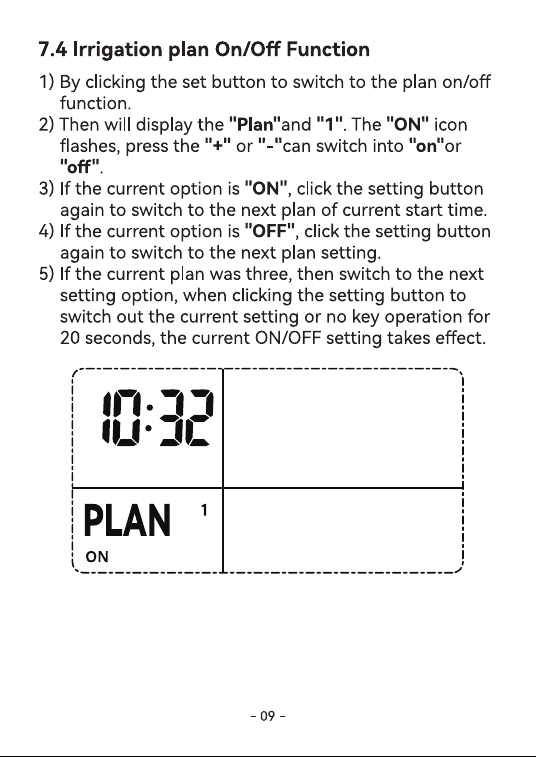 7.4 Irrigation plan On/Off Function

1) By clicking the set button to switch to the plan on/off function.
2) Then will display the "Plan"and "1". The "ON" icon flashes, press the "+" or "-"can switch into "on"or "off".
3) If the current option is "ON", click the setting button again to switch to the next plan of current start time.
4) If the current option is "OFF", click the setting button again to switch to the next plan setting.
5) If the current plan was three, then switch to the next setting option, when clicking the setting button to switch out the current setting or no key operation for 20 seconds, the current ON/OFF setting takes effect.

10:32

PLAN 1
ON

- 09 -